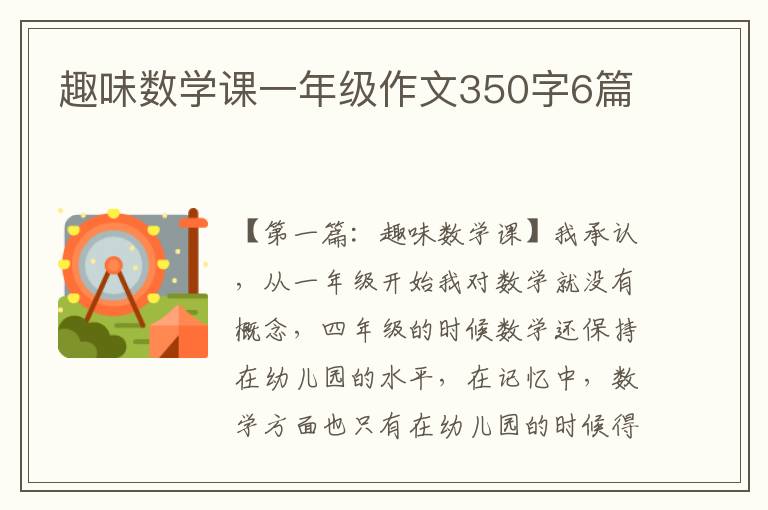 趣味数学课一年级作文350字6篇

【第一篇：趣味数学课】我承认，从一年级开始我对数学就没有概念，四年级的时候数学还保持在幼儿园的水平，在记忆中，数学方面也只有在幼儿园的时候得